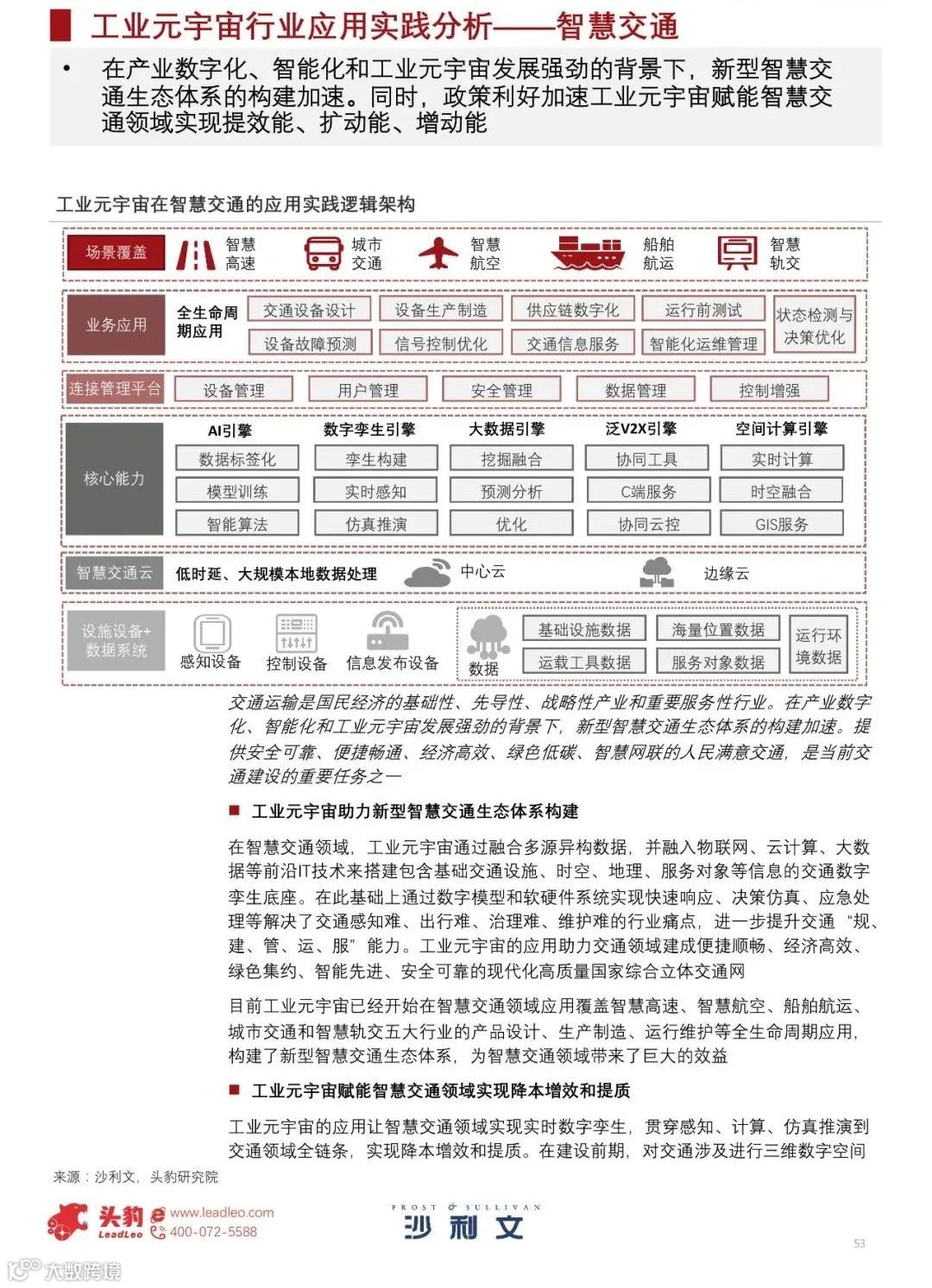 工业元宇宙行业应用实践分析——智慧交通

• 在产业数字化、智能化和工业元宇宙发展强劲的背景下，新型智慧交通生态体系的构建加速。同时，政策利好加速工业元宇宙赋能智慧交通领域实现提效能、扩动能、增动能

工业元宇宙在智慧交通的应用实践逻辑架构

场景覆盖 智慧高速 城市交通 智慧航空 船舶航运 智慧轨交

业务应用 全生命周期应用 交通设备设计 设备生产制造 供应链数字化 运行前测试 设备故障预测 信号控制优化 交通信息服务 智能化运维管理 状态检测与决策优化

连接管理平台 设备管理 用户管理 安全管理 数据管理 控制增强

核心能力
AI引擎 数据标签化 模型训练 智能算法
数字孪生引擎 孪生构建 实时感知 仿真推演
大数据引擎 挖掘融合 预测分析 优化
泛V2X引擎 协同工具 C端服务 协同云控
空间计算引擎 实时计算 时空融合 GIS服务

智慧交通云 低时延、大规模本地数据处理 中心云 边缘云

设施设备+数据系统 感知设备 控制设备 信息发布设备 数据 基础设施数据 海量位置数据 运载工具数据 服务对象数据 运行环境数据

交通运输是国民经济的基础性、先导性、战略性产业和重要服务性行业。在产业数字化、智能化和工业元宇宙发展强劲的背景下，新型智慧交通生态体系的构建加速。提供安全可靠、便捷畅通、经济高效、绿色低碳、智慧网联的人民满意交通，是当前交通建设的重要任务之一

■ 工业元宇宙助力新型智慧交通生态体系构建

在智慧交通领域，工业元宇宙通过融合多源异构数据，并融入物联网、云计算、大数据等前沿IT技术来搭建包含基础交通设施、时空、地理、服务对象等信息的交通数字孪生底座。在此基础上通过数字模型和软硬件系统实现快速响应、决策仿真、应急处理等解决了交通感知难、出行难、治理难、维护难的行业痛点，进一步提升交通“规、建、管、运、服”能力。工业元宇宙的应用助力交通领域建成便捷顺畅、经济高效、绿色集约、智能先进、安全可靠的现代化高质量国家综合立体交通网

目前工业元宇宙已经开始在智慧交通领域应用覆盖智慧高速、智慧航空、船舶航运、城市交通和智慧轨交五大行业的产品设计、生产制造、运行维护等全生命周期应用，构建了新型智慧交通生态体系，为智慧交通领域带来了巨大的效益

■ 工业元宇宙赋能智慧交通领域实现降本增效和提质

工业元宇宙的应用让智慧交通领域实现实时数字孪生，贯穿感知、计算、仿真推演到交通领域全链条，实现降本增效和提质。在建设前期，对交通涉及进行三维数字空间

来源：沙利文，头豹研究院

头豹 LeadLeo www.leadleo.com 400-072-5588

FROST & SULLIVAN 沙利文

53

大数跨境